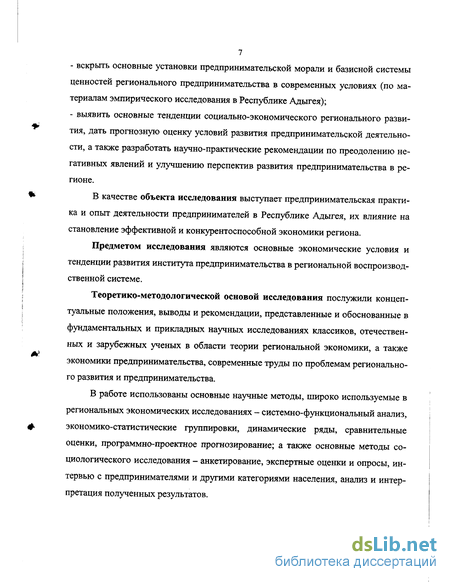 7

- вскрыть основные установки предпринимательской морали и базисной системы ценностей регионального предпринимательства в современных условиях (по материалам эмпирического исследования в Республике Адыгея);

- выявить основные тенденции социально-экономического регионального развития, дать прогнозную оценку условий развития предпринимательской деятельности, а также разработать научно-практические рекомендации по преодолению негативных явлений и улучшению перспектив развития предпринимательства в регионе.

В качестве объекта исследования выступает предпринимательская практика и опыт деятельности предпринимателей в Республике Адыгея, их влияние на становление эффективной и конкурентоспособной экономики региона.

Предметом исследования являются основные экономические условия и тенденции развития института предпринимательства в региональной воспроизводственной системе.

Теоретико-методологической основой исследования послужили концептуальные положения, выводы и рекомендации, представленные и обоснованные в фундаментальных и прикладных научных исследованиях классиков, отечественных и зарубежных ученых в области теории региональной экономики, а также экономики предпринимательства, современные труды по проблемам регионального развития и предпринимательства.

В работе использованы основные научные методы, широко используемые в региональных экономических исследованиях – системно-функциональный анализ, экономико-статистические группировки, динамические ряды, сравнительные оценки, программно-проектное прогнозирование; а также основные методы социологического исследования – анкетирование, экспертные оценки и опросы, интервью с предпринимателями и другими категориями населения, анализ и интерпретация полученных результатов.

dsLib.net
библиотека диссертаций